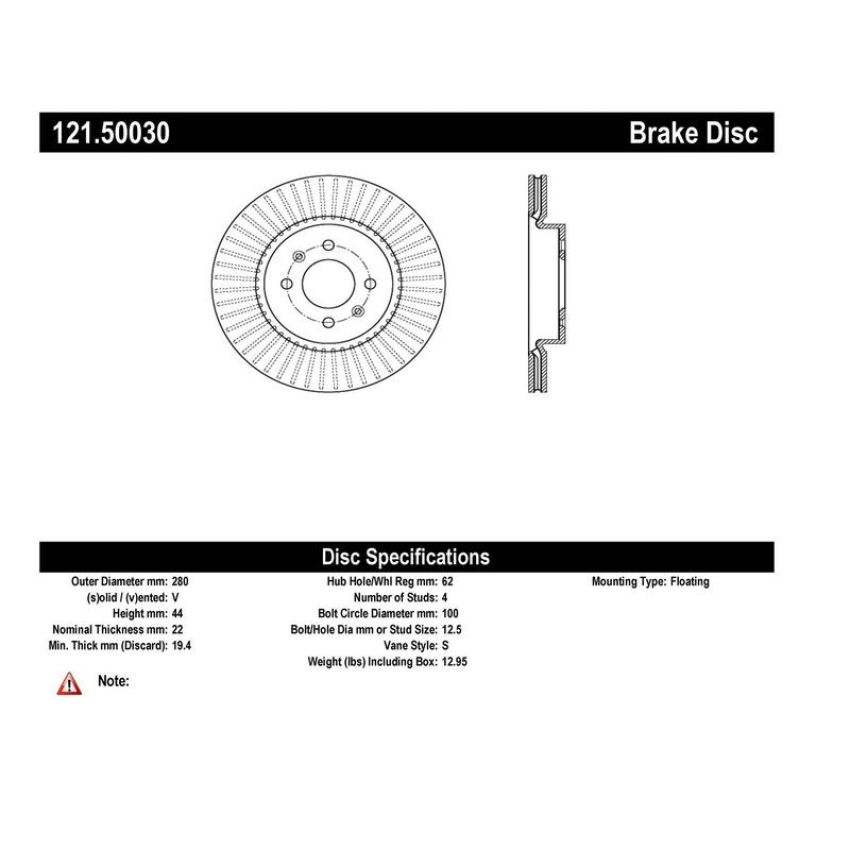 121.50030 Brake Disc

Disc Specifications

Outer Diameter mm: 280
(s)olid / (v)ented: V
Height mm: 44
Nominal Thickness mm: 22
Min. Thick mm (Discard): 19.4

Hub Hole/Whl Reg mm: 62
Number of Studs: 4
Bolt Circle Diameter mm: 100
Bolt/Hole Dia mm or Stud Size: 12.5
Vane Style: S
Weight (lbs) Including Box: 12.95

Mounting Type: Floating

Note: